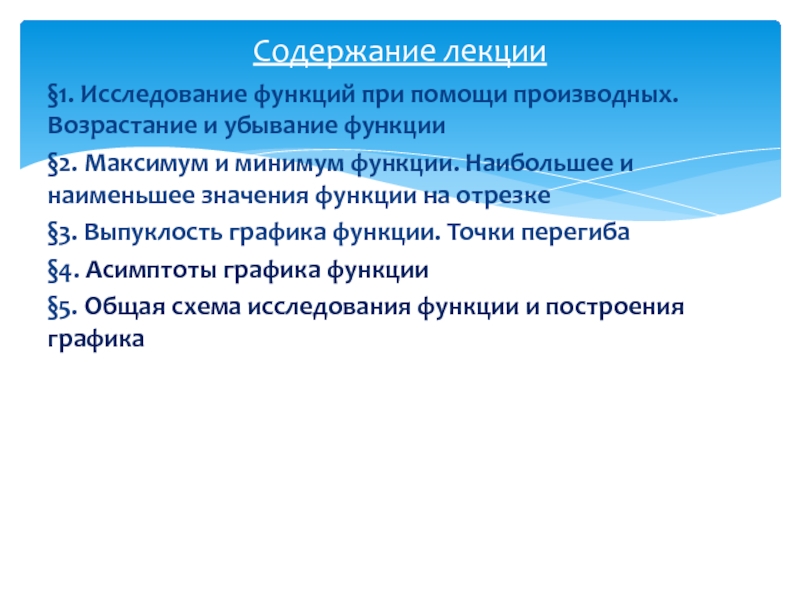 Содержание лекции

§1. Исследование функций при помощи производных. Возрастание и убывание функции

§2. Максимум и минимум функции. Наибольшее и наименьшее значения функции на отрезке

§3. Выпуклость графика функции. Точки перегиба

§4. Асимптоты графика функции

§5. Общая схема исследования функции и построения графика